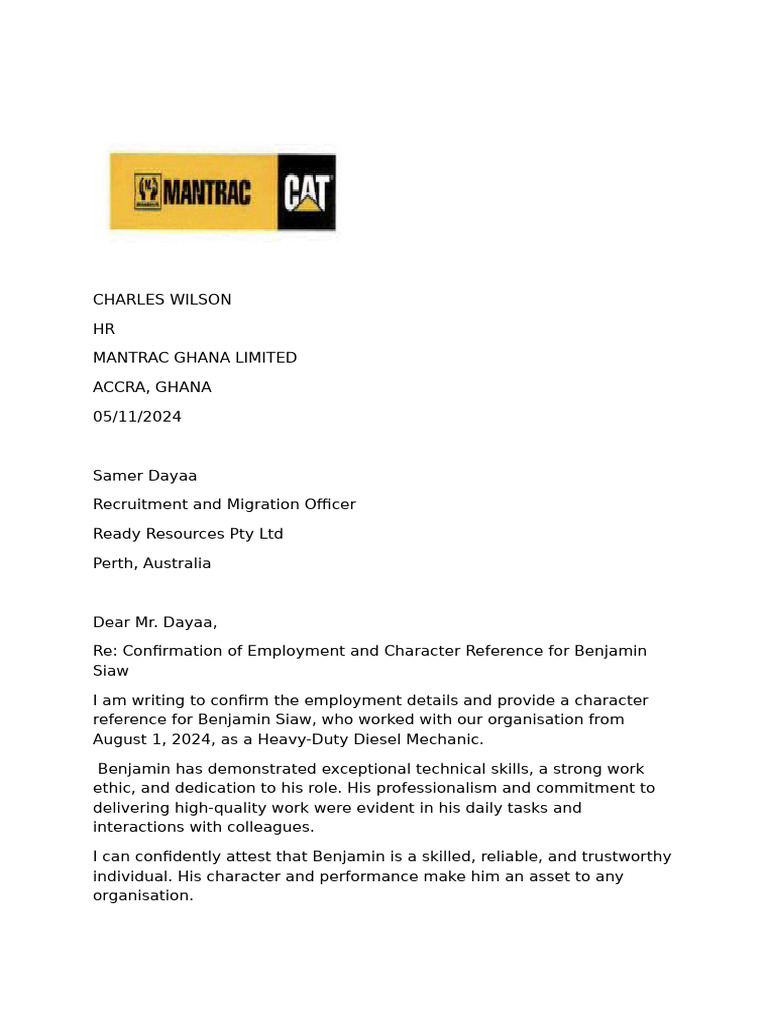 MANTRAC CAT

CHARLES WILSON

HR

MANTRAC GHANA LIMITED

ACCRA, GHANA

05/11/2024

Samer Dayaa

Recruitment and Migration Officer

Ready Resources Pty Ltd

Perth, Australia

Dear Mr. Dayaa,

Re: Confirmation of Employment and Character Reference for Benjamin Siaw

I am writing to confirm the employment details and provide a character reference for Benjamin Siaw, who worked with our organisation from August 1, 2024, as a Heavy-Duty Diesel Mechanic.

Benjamin has demonstrated exceptional technical skills, a strong work ethic, and dedication to his role. His professionalism and commitment to delivering high-quality work were evident in his daily tasks and interactions with colleagues.

I can confidently attest that Benjamin is a skilled, reliable, and trustworthy individual. His character and performance make him an asset to any organisation.